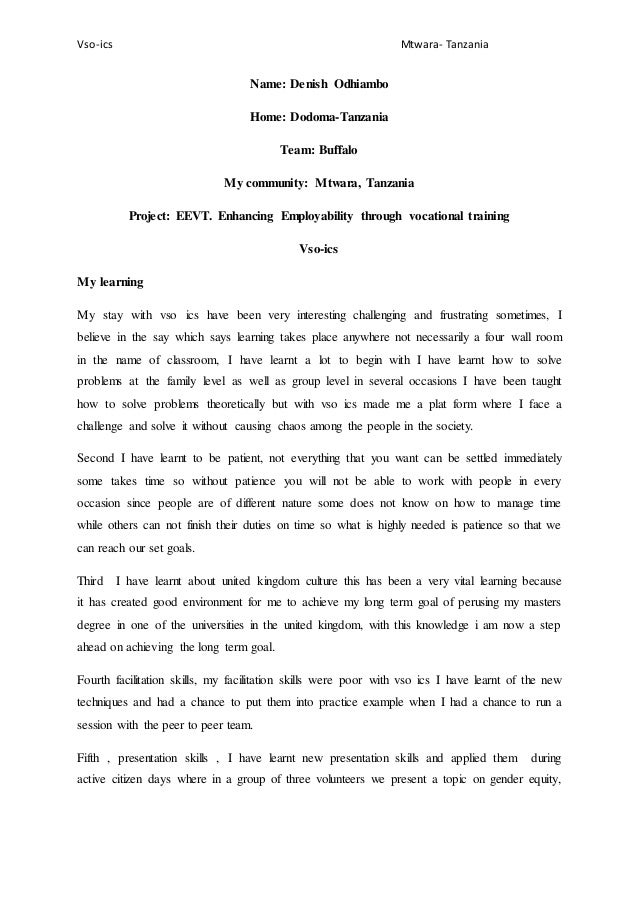 Vso-ics Mtwara- Tanzania

Name: Denish Odhiambo

Home: Dodoma-Tanzania

Team: Buffalo

My community: Mtwara, Tanzania

Project: EEVT. Enhancing Employability through vocational training

Vso-ics

My learning

My stay with vso ics have been very interesting challenging and frustrating sometimes, I believe in the say which says learning takes place anywhere not necessarily a four wall room in the name of classroom, I have learnt a lot to begin with I have learnt how to solve problems at the family level as well as group level in several occasions I have been taught how to solve problems theoretically but with vso ics made me a plat form where I face a challenge and solve it without causing chaos among the people in the society.

Second I have learnt to be patient, not everything that you want can be settled immediately some takes time so without patience you will not be able to work with people in every occasion since people are of different nature some does not know on how to manage time while others can not finish their duties on time so what is highly needed is patience so that we can reach our set goals.

Third I have learnt about united kingdom culture this has been a very vital learning because it has created good environment for me to achieve my long term goal of perusing my masters degree in one of the universities in the united kingdom, with this knowledge i am now a step ahead on achieving the long term goal.

Fourth facilitation skills, my facilitation skills were poor with vso ics I have learnt of the new techniques and had a chance to put them into practice example when I had a chance to run a session with the peer to peer team.

Fifth , presentation skills , I have learnt new presentation skills and applied them during active citizen days where in a group of three volunteers we present a topic on gender equity,